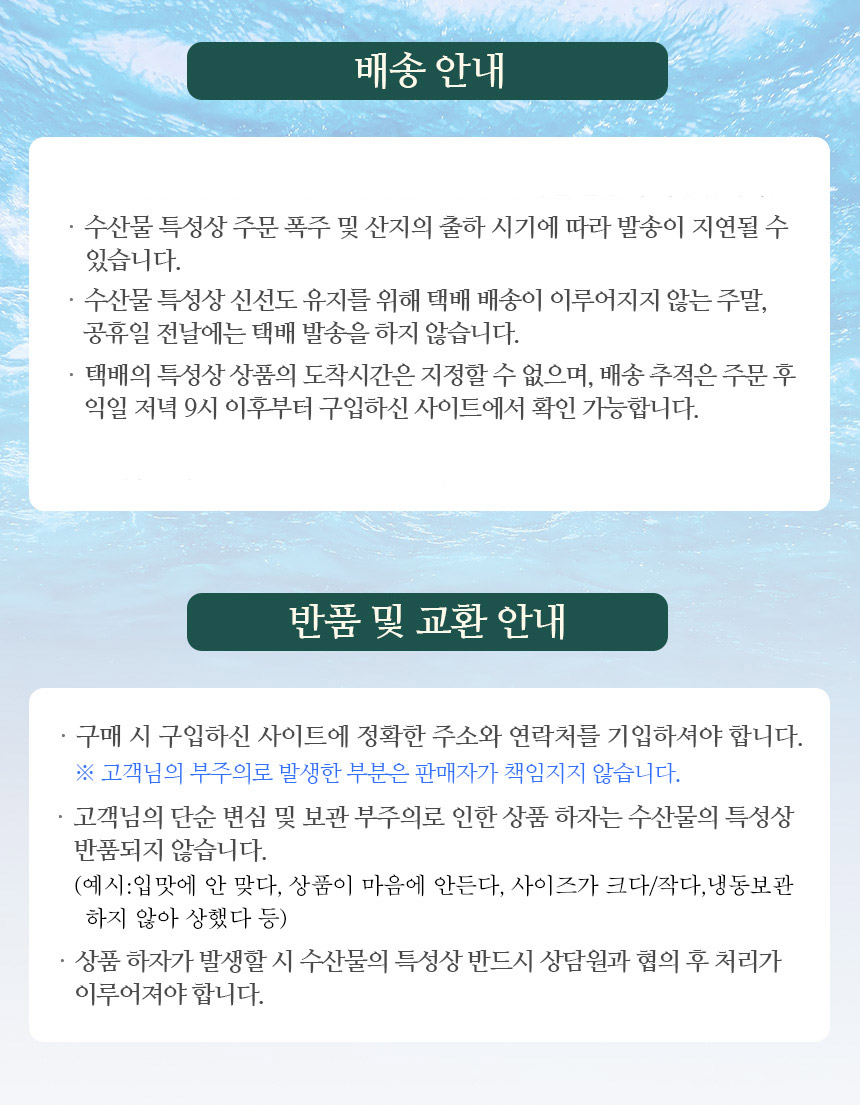 배송 안내

· 수산물 특성상 주문 폭주 및 산지의 출하 시기에 따라 발송이 지연될 수 있습니다.

· 수산물 특성상 신선도 유지를 위해 택배 배송이 이루어지지 않는 주말, 공휴일 전날에는 택배 발송을 하지 않습니다.

· 택배의 특성상 상품의 도착시간은 지정할 수 없으며, 배송 추적은 주문 후 익일 저녁 9시 이후부터 구입하신 사이트에서 확인 가능합니다.

반품 및 교환 안내

· 구매 시 구입하신 사이트에 정확한 주소와 연락처를 기입하셔야 합니다.
※ 고객님의 부주의로 발생한 부분은 판매자가 책임지지 않습니다.

· 고객님의 단순 변심 및 보관 부주의로 인한 상품 하자는 수산물의 특성상 반품되지 않습니다.
(예시:입맛에 안 맞다, 상품이 마음에 안든다, 사이즈가 크다/작다,냉동보관 하지 않아 상했다 등)

· 상품 하자가 발생할 시 수산물의 특성상 반드시 상담원과 협의 후 처리가 이루어져야 합니다.